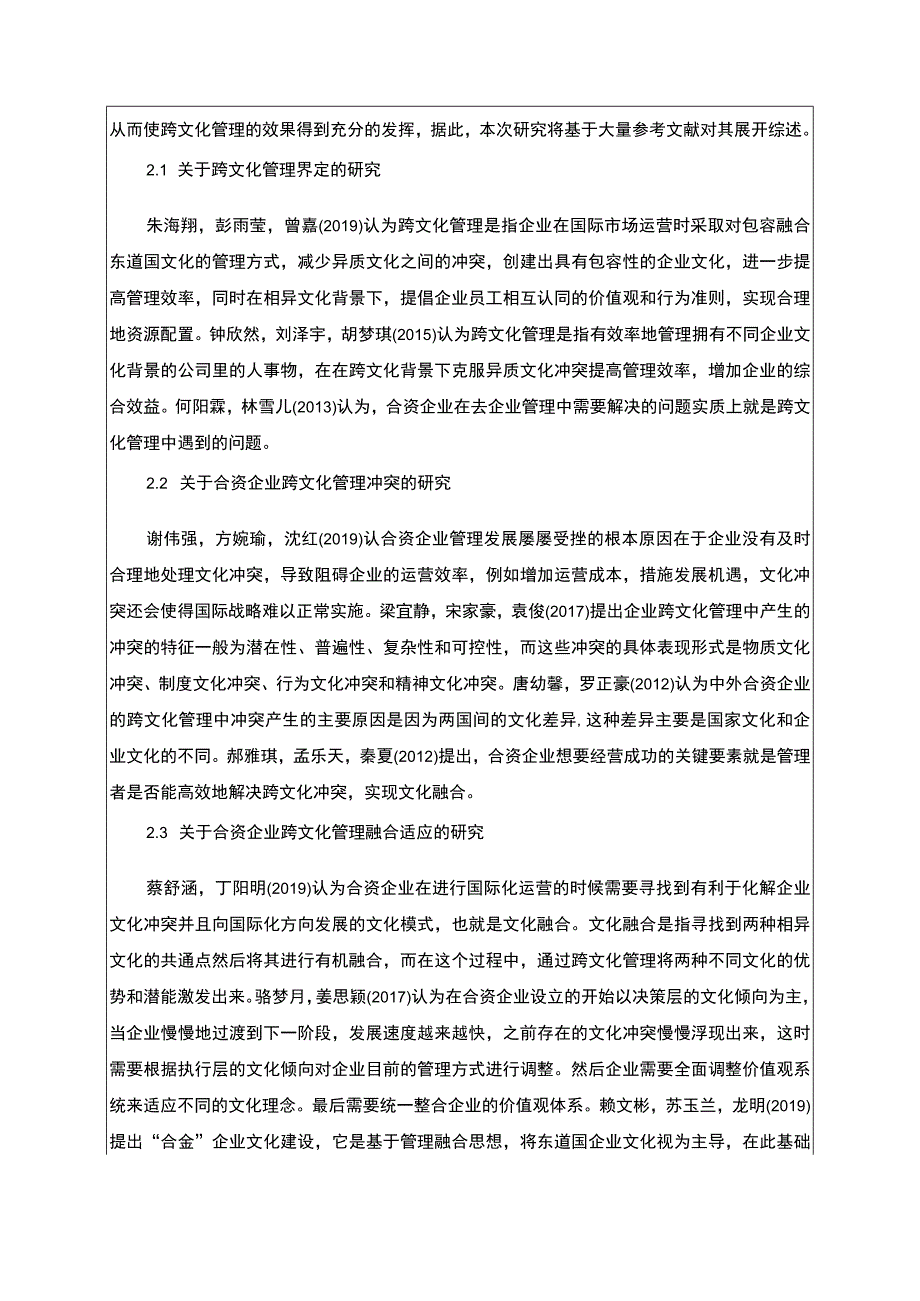 从而使跨文化管理的效果得到充分的发挥，据此，本次研究将基于大量参考文献对其展开综述。

2.1 关于跨文化管理界定的研究

朱海翔，彭雨莹，曾嘉(2019)认为跨文化管理是指企业在国际市场运营时采取对包容融合东道国文化的管理方式，减少异质文化之间的冲突，创建出具有包容性的企业文化，进一步提高管理效率，同时在相异文化背景下，提倡企业员工相互认同的价值观和行为准则，实现合理地资源配置。钟欣然，刘泽宇，胡梦琪(2015)认为跨文化管理是指有效率地管理拥有不同企业文化背景的公司里的人事物，在在跨文化背景下克服异质文化冲突提高管理效率，增加企业的综合效益。何阳霖，林雪儿(2013)认为，合资企业在去企业管理中需要解决的问题实质上就是跨文化管理中遇到的问题。

2.2 关于合资企业跨文化管理冲突的研究

谢伟强，方婉瑜，沈红(2019)认合资企业管理发展屡屡受挫的根本原因在于企业没有及时合理地处理文化冲突，导致阻碍企业的运营效率，例如增加运营成本，措施发展机遇，文化冲突还会使得国际战略难以正常实施。梁宜静，宋家豪，袁俊(2017)提出企业跨文化管理中产生的冲突的特征一般为潜在性、普遍性、复杂性和可控性，而这些冲突的具体表现形式是物质文化冲突、制度文化冲突、行为文化冲突和精神文化冲突。唐幼馨，罗正豪(2012)认为中外合资企业的跨文化管理中冲突产生的主要原因是因为两国间的文化差异.这种差异主要是国家文化和企业文化的不同。郝雅琪，孟乐天，秦夏(2012)提出，合资企业想要经营成功的关键要素就是管理者是否能高效地解决跨文化冲突，实现文化融合。

2.3 关于合资企业跨文化管理融合适应的研究

蔡舒涵，丁阳明(2019)认为合资企业在进行国际化运营的时候需要寻找到有利于化解企业文化冲突并且向国际化方向发展的文化模式，也就是文化融合。文化融合是指寻找到两种相异文化的共通点然后将其进行有机融合，而在这个过程中，通过跨文化管理将两种不同文化的优势和潜能激发出来。骆梦月，姜思颖(2017)认为在合资企业设立的开始以决策层的文化倾向为主，当企业慢慢地过渡到下一阶段，发展速度越来越快，之前存在的文化冲突慢慢浮现出来，这时需要根据执行层的文化倾向对企业目前的管理方式进行调整。然后企业需要全面调整价值观系统来适应不同的文化理念。最后需要统一整合企业的价值观体系。赖文彬，苏玉兰，龙明(2019)提出“合金”企业文化建设，它是基于管理融合思想，将东道国企业文化视为主导，在此基础